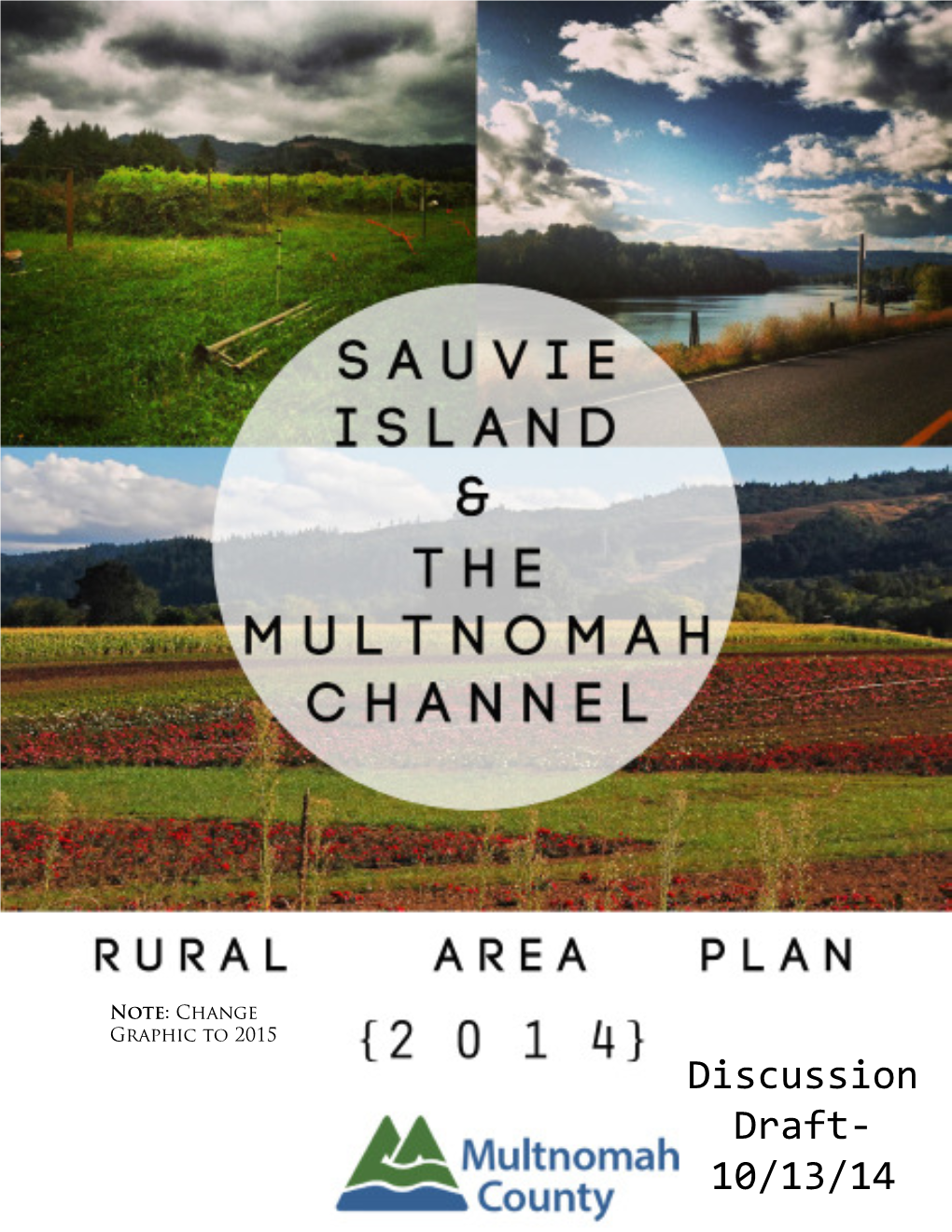 SAUVIE ISLAND & THE MULTNOMAH CHANNEL

RURAL AREA PLAN

NOTE: CHANGE GRAPHIC TO 2015

{2 0 1 4}

Discussion Draft- 10/13/14

Multnomah County